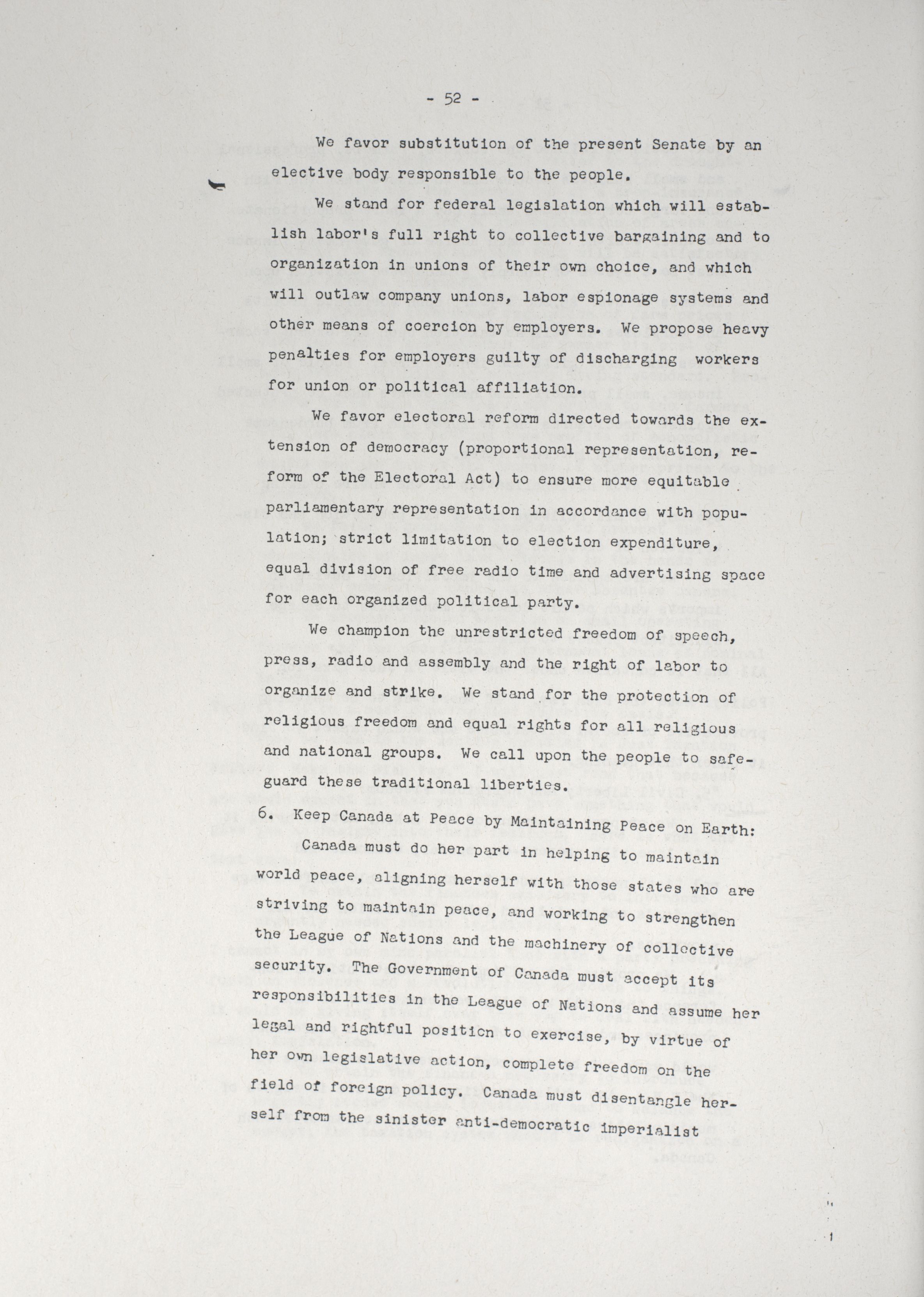 - 52 -

We favor substitution of the present Senate by an elective body responsible to the people.

We stand for federal legislation which will establish labor's full right to collective bargaining and to organization in unions of their own choice, and which will outlaw company unions, labor espionage systems and other means of coercion by employers. We propose heavy penalties for employers guilty of discharging workers for union or political affiliation.

We favor electoral reform directed towards the extension of democracy (proportional representation, reform of the Electoral Act) to ensure more equitable parliamentary representation in accordance with population; strict limitation to election expenditure, equal division of free radio time and advertising space for each organized political party.

We champion the unrestricted freedom of speech, press, radio and assembly and the right of labor to organize and strike. We stand for the protection of religious freedom and equal rights for all religious and national groups. We call upon the people to safeguard these traditional liberties.

6. Keep Canada at Peace by Maintaining Peace on Earth:

Canada must do her part in helping to maintain world peace, aligning herself with those states who are striving to maintain peace, and working to strengthen the League of Nations and the machinery of collective security. The Government of Canada must accept its responsibilities in the League of Nations and assume her legal and rightful position to exercise, by virtue of her own legislative action, complete freedom on the field of foreign policy. Canada must disentangle herself from the sinister anti-democratic imperialist